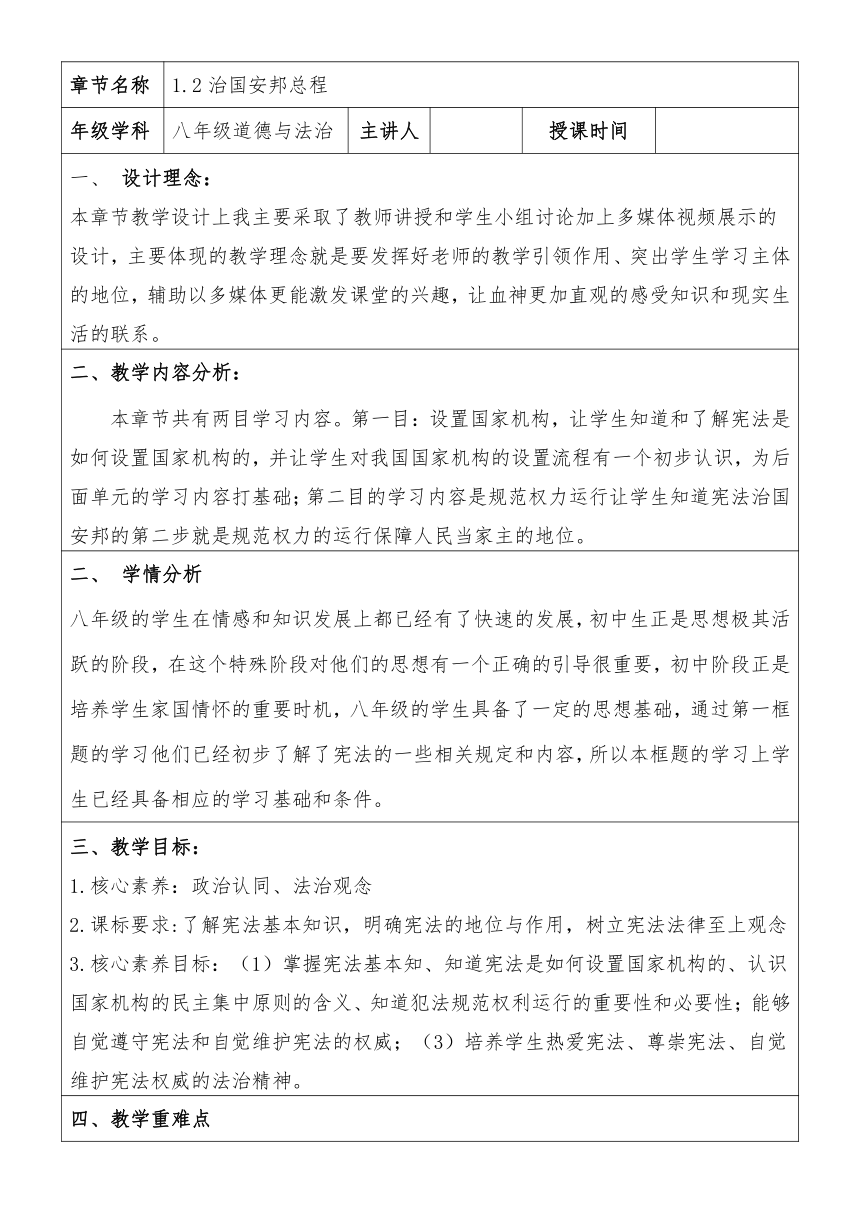 | 章节名称 | 1.2 治国安邦总程 | | | | |
|---|---|---|---|---|---|
| 年级学科 | 八年级道德与法治 | 主讲人 | | 授课时间 | |

一、 设计理念：

本章节教学设计上我主要采取了教师讲授和学生小组讨论加上多媒体视频展示的设计，主要体现的教学理念就是要发挥好老师的教学引领作用、突出学生学习主体的地位，辅助以多媒体更能激发课堂的兴趣，让血神更加直观的感受知识和现实生活的联系。

二、教学内容分析：

本章节共有两目学习内容。第一目：设置国家机构，让学生知道和了解宪法是如何设置国家机构的，并让学生对我国国家机构的设置流程有一个初步认识，为后面单元的学习内容打基础；第二目的学习内容是规范权力运行让学生知道宪法治国安邦的第二步就是规范权力的运行保障人民当家主的地位。

二、 学情分析

八年级的学生在情感和知识发展上都已经有了快速的发展，初中生正是思想极其活跃的阶段，在这个特殊阶段对他们的思想有一个正确的引导很重要，初中阶段正是培养学生家国情怀的重要时机，八年级的学生具备了一定的思想基础，通过第一框题的学习他们已经初步了解了宪法的一些相关规定和内容，所以本框题的学习上学生已经具备相应的学习基础和条件。

三、教学目标：

1.核心素养：政治认同、法治观念

2.课标要求：了解宪法基本知识，明确宪法的地位与作用，树立宪法法律至上观念

3.核心素养目标：（1）掌握宪法基本知、知道宪法是如何设置国家机构的、认识国家机构的民主集中原则的含义、知道犯法规范权利运行的重要性和必要性；能够自觉遵守宪法和自觉维护宪法的权威；（3）培养学生热爱宪法、尊崇宪法、自觉维护宪法权威的法治精神。

四、教学重难点